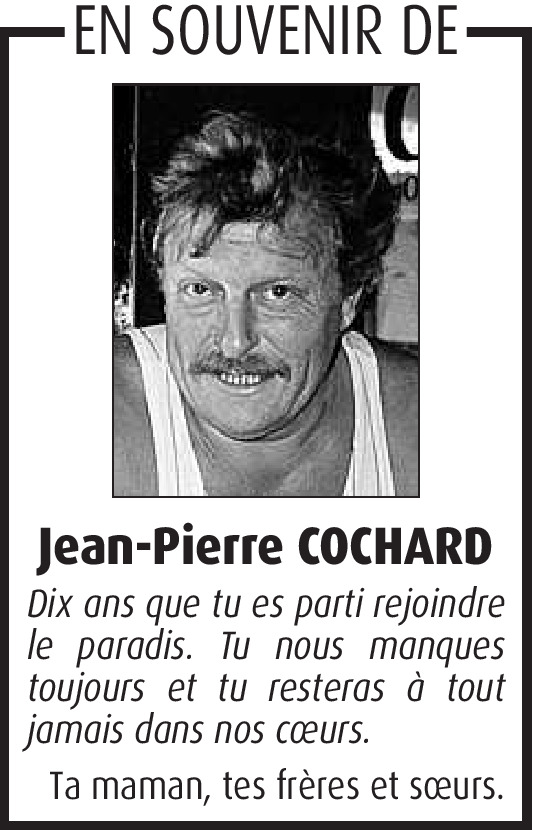 EN SOUVENIR DE

Jean-Pierre COCHARD

Dix ans que tu es parti rejoindre le paradis. Tu nous manques toujours et tu resteras à tout jamais dans nos cœurs.

Ta maman, tes frères et sœurs.